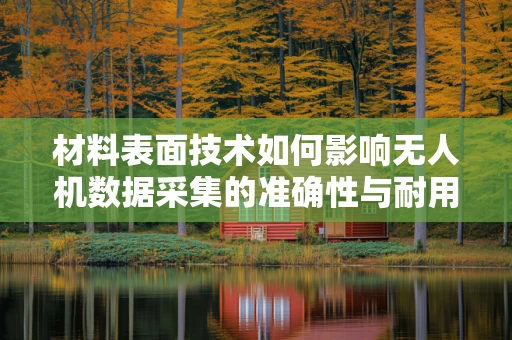 材料表面技术如何影响无人机数据采集的准确性与耐用